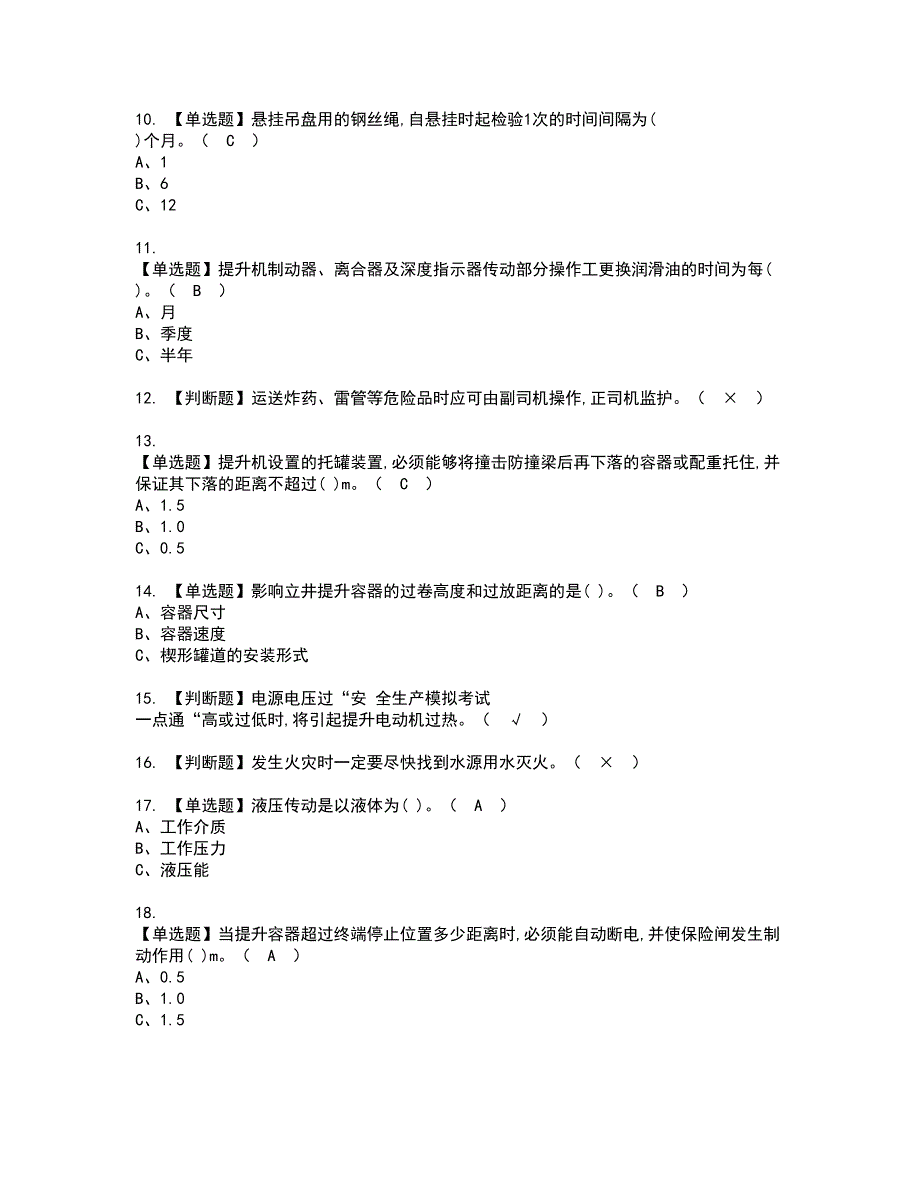 10. 【单选题】悬挂吊盘用的钢丝绳,自悬挂时起检验1次的时间间隔为( )个月。（ C ）
A、1
B、6
C、12

11. 【单选题】提升机制动器、离合器及深度指示器传动部分操作工更换润滑油的时间为每( )。（ B ）
A、月
B、季度
C、半年

12. 【判断题】运送炸药、雷管等危险品时应可由副司机操作,正司机监护。（ × ）

13. 【单选题】提升机设置的托罐装置,必须能够将撞击防撞梁后再下落的容器或配重托住,并保证其下落的距离不超过( )m。（ C ）
A、1.5
B、1.0
C、0.5

14. 【单选题】影响立井提升容器的过卷高度和过放距离的是( )。（ B ）
A、容器尺寸
B、容器速度
C、楔形罐道的安装形式

15. 【判断题】电源电压过“安 全生产模拟考试一点通“高或过低时,将引起提升电动机过热。（ √ ）

16. 【判断题】发生火灾时一定要尽快找到水源用水灭火。（ × ）

17. 【单选题】液压传动是以液体为( )。（ A ）
A、工作介质
B、工作压力
C、液压能

18. 【单选题】当提升容器超过终端停止位置多少距离时,必须能自动断电,并使保险闸发生制动作用( )m。（ A ）
A、0.5
B、1.0
C、1.5